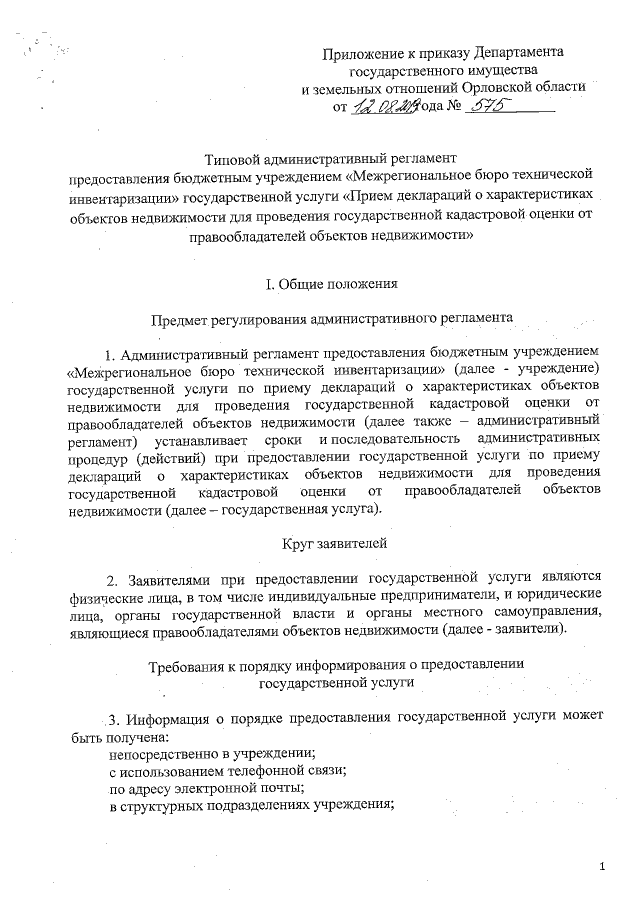 Приложение к приказу Департамента государственного имущества и земельных отношений Орловской области
от 12.08.2019 года № 575

Типовой административный регламент
предоставления бюджетным учреждением «Межрегиональное бюро технической инвентаризации» государственной услуги «Прием деклараций о характеристиках объектов недвижимости для проведения государственной кадастровой оценки от правообладателей объектов недвижимости»

I. Общие положения

Предмет регулирования административного регламента

1. Административный регламент предоставления бюджетным учреждением «Межрегиональное бюро технической инвентаризации» (далее - учреждение) государственной услуги по приему деклараций о характеристиках объектов недвижимости для проведения государственной кадастровой оценки от правообладателей объектов недвижимости (далее также – административный регламент) устанавливает сроки и последовательность административных процедур (действий) при предоставлении государственной услуги по приему деклараций о характеристиках объектов недвижимости для проведения государственной кадастровой оценки от правообладателей объектов недвижимости (далее – государственная услуга).

Круг заявителей

2. Заявителями при предоставлении государственной услуги являются физические лица, в том числе индивидуальные предприниматели, и юридические лица, органы государственной власти и органы местного самоуправления, являющиеся правообладателями объектов недвижимости (далее - заявители).

Требования к порядку информирования о предоставлении государственной услуги

3. Информация о порядке предоставления государственной услуги может быть получена:
непосредственно в учреждении;
с использованием телефонной связи;
по адресу электронной почты;
в структурных подразделениях учреждения;

1